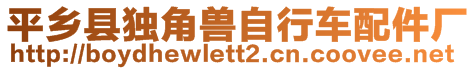 平乡县独角兽自行车配件厂
http://boydhewlett2.cn.coovee.net